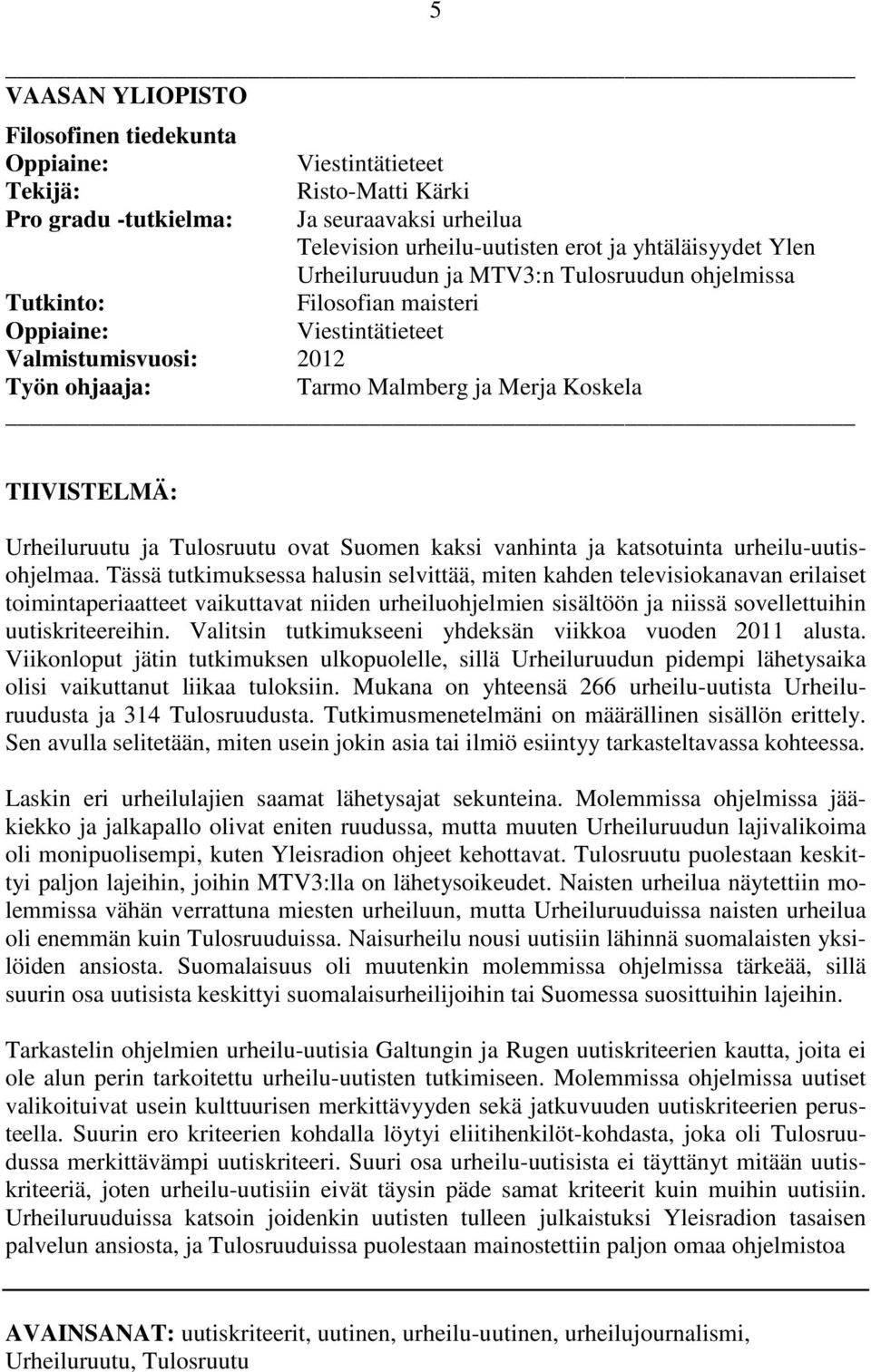 5

VAASAN YLIOPISTO

Filosofinen tiedekunta
Oppiaine: Viestintätieteet
Tekijä: Risto-Matti Kärki
Pro gradu -tutkielma: Ja seuraavaksi urheilua
Television urheilu-uutisten erot ja yhtäläisyydet Ylen Urheiluruudun ja MTV3:n Tulosruudun ohjelmissa
Tutkinto: Filosofian maisteri
Oppiaine: Viestintätieteet
Valmistumisvuosi: 2012
Työn ohjaaja: Tarmo Malmberg ja Merja Koskela

TIIVISTELMÄ:

Urheiluruutu ja Tulosruutu ovat Suomen kaksi vanhinta ja katsotuinta urheilu-uutisohjelmaa. Tässä tutkimuksessa halusin selvittää, miten kahden televisiokanavan erilaiset toimintaperiaatteet vaikuttavat niiden urheiluohjelmien sisältöön ja niissä sovellettuihin uutiskriteereihin. Valitsin tutkimukseeni yhdeksän viikkoa vuoden 2011 alusta. Viikonloput jätin tutkimuksen ulkopuolelle, sillä Urheiluruudun pidempi lähetysaika olisi vaikuttanut liikaa tuloksiin. Mukana on yhteensä 266 urheilu-uutista Urheiluruudusta ja 314 Tulosruudusta. Tutkimusmenetelmäni on määrällinen sisällön erittely. Sen avulla selitetään, miten usein jokin asia tai ilmiö esiintyy tarkasteltavassa kohteessa.

Laskin eri urheilulajien saamat lähetysajat sekunteina. Molemmissa ohjelmissa jääkiekko ja jalkapallo olivat eniten ruudussa, mutta muuten Urheiluruudun lajivalikoima oli monipuolisempi, kuten Yleisradion ohjeet kehottavat. Tulosruutu puolestaan keskittyi paljon lajeihin, joihin MTV3:lla on lähetysoikeudet. Naisten urheilua näytettiin molemmissa vähän verrattuna miesten urheiluun, mutta Urheiluruuduissa naisten urheilua oli enemmän kuin Tulosruuduissa. Naisurheilu nousi uutisiin lähinnä suomalaisten yksilöiden ansiosta. Suomalaisuus oli muutenkin molemmissa ohjelmissa tärkeää, sillä suurin osa uutisista keskittyi suomalaisurheilijoihin tai Suomessa suosittuihin lajeihin.

Tarkastelin ohjelmien urheilu-uutisia Galtungin ja Rugen uutiskriteerien kautta, joita ei ole alun perin tarkoitettu urheilu-uutisten tutkimiseen. Molemmissa ohjelmissa uutiset valikoituivat usein kulttuurisen merkittävyyden sekä jatkuvuuden uutiskriteerien perusteella. Suurin ero kriteerien kohdalla löytyi eliitihenkilöt-kohdasta, joka oli Tulosruudussa merkittävämpi uutiskriteeri. Suuri osa urheilu-uutisista ei täyttänyt mitään uutiskriteeriä, joten urheilu-uutisiin eivät täysin päde samat kriteerit kuin muihin uutisiin. Urheiluruuduissa katsoin joidenkin uutisten tulleen julkaistuksi Yleisradion tasaisen palvelun ansiosta, ja Tulosruuduissa puolestaan mainostettiin paljon omaa ohjelmistoa

AVAINSANAT: uutiskriteerit, uutinen, urheilu-uutinen, urheilujournalismi, Urheiluruutu, Tulosruutu